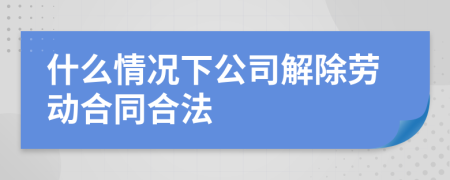 什么情况下公司解除劳动合同合法